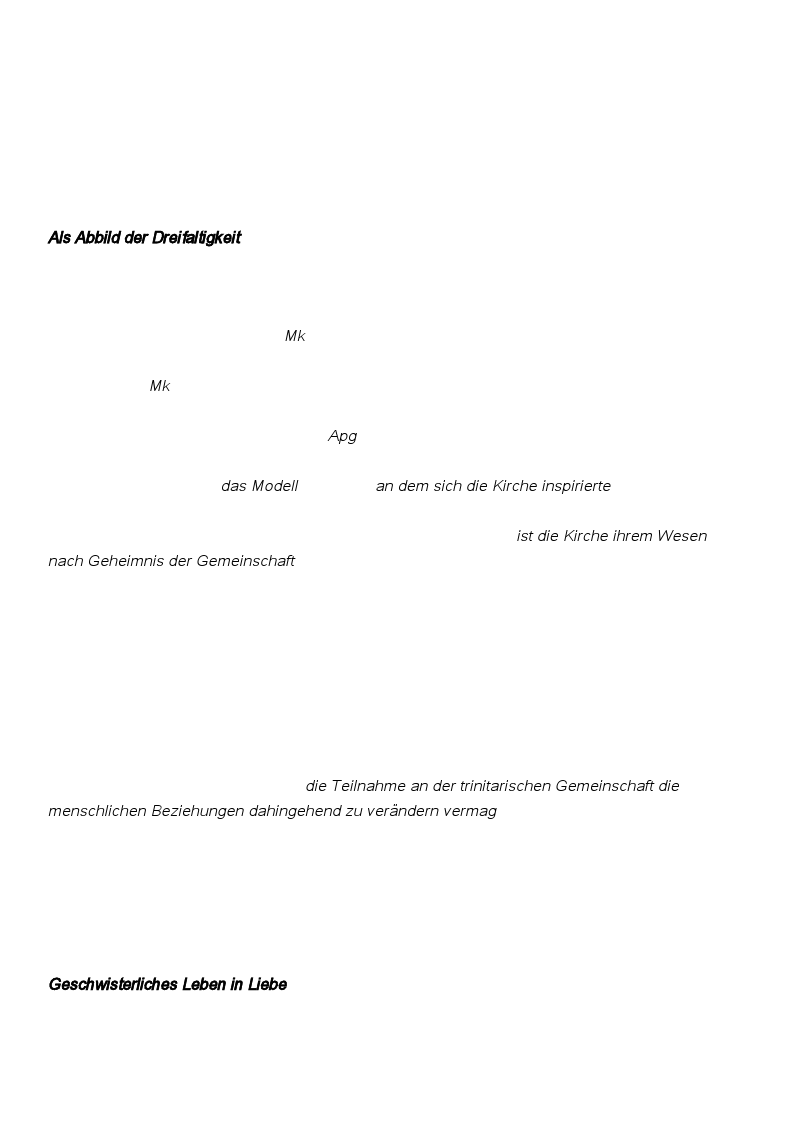 Als Abbild der Dreifaltigkeit

Mk

Mk

Apg

das Modell an dem sich die Kirche inspirierte

ist die Kirche ihrem Wesen nach Geheimnis der Gemeinschaft

die Teilnahme an der trinitarischen Gemeinschaft die menschlichen Beziehungen dahingehend zu verändern vermag

Geschwisterliches Leben in Liebe